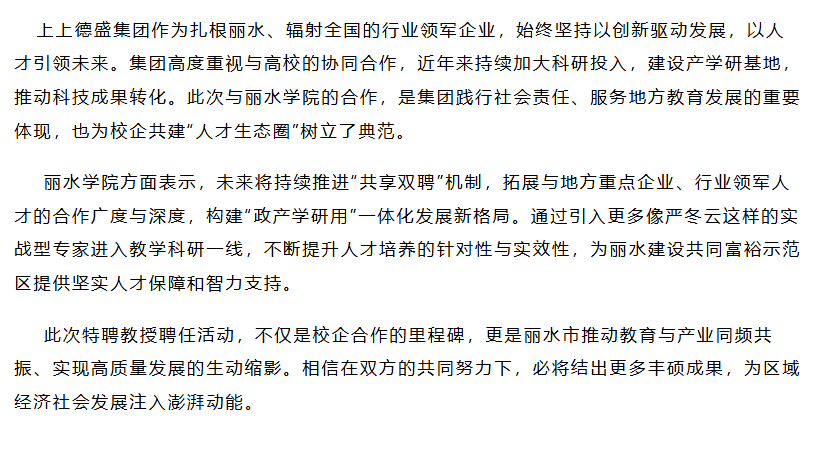 上上德盛集团作为扎根丽水、辐射全国的行业领军企业，始终坚持以创新驱动发展，以人才引领未来。集团高度重视与高校的协同合作，近年来持续加大科研投入，建设产学研基地，推动科技成果转化。此次与丽水学院的合作，是集团践行社会责任、服务地方教育发展的重要体现，也为校企共建“人才生态圈”树立了典范。

丽水学院方面表示，未来将持续推进“共享双聘”机制，拓展与地方重点企业、行业领军人才的合作广度与深度，构建“政产学研用”一体化发展新格局。通过引入更多像严冬云这样的实战型专家进入教学科研一线，不断提升人才培养的针对性与实效性，为丽水建设共同富裕示范区提供坚实人才保障和智力支持。

此次特聘教授聘任活动，不仅是校企合作的里程碑，更是丽水市推动教育与产业同频共振、实现高质量发展的生动缩影。相信在双方的共同努力下，必将结出更多丰硕成果，为区域经济社会发展注入澎湃动能。